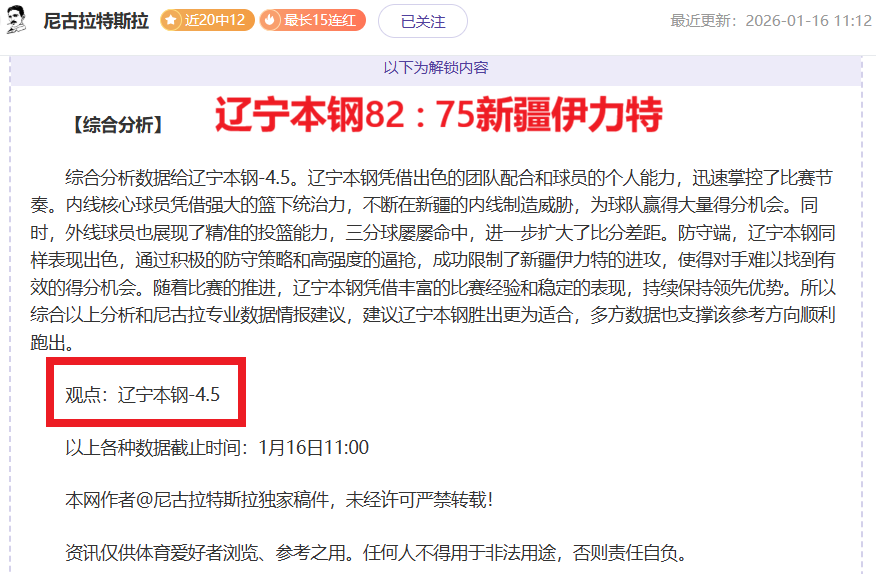 尼古拉特斯拉 近20中12 最长15连红 已关注 最近更新：2026-01-16 11:12

以下为解锁内容

【综合分析】 辽宁本钢82：75新疆伊力特

综合分析数据给辽宁本钢-4.5。辽宁本钢凭借出色的团队配合和球员的个人能力，迅速掌控了比赛节奏。内线核心球员凭借强大的篮下统治力，不断在新疆的内线制造威胁，为球队赢得大量得分机会。同时，外线球员也展现了精准的投篮能力，三分球屡屡命中，进一步扩大了比分差距。防守端，辽宁本钢同样表现出色，通过积极的防守策略和高强度的逼抢，成功限制了新疆伊力特的进攻，使得对手难以找到有效的得分机会。随着比赛的推进，辽宁本钢凭借丰富的比赛经验和稳定的表现，持续保持领先优势。所以综合以上分析和尼古拉专业数据情报建议，建议辽宁本钢胜出更为适合，多方数据也支撑该参考方向顺利跑出。

观点：辽宁本钢-4.5

以上各种数据截止时间：1月16日11:00

本网作者@尼古拉特斯拉独家稿件，未经许可严禁转载！

资讯仅供体育爱好者浏览、参考之用。任何人不得用于非法用途，否则责任自负。